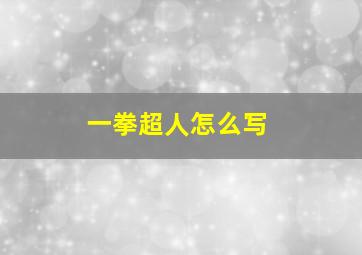 一拳超人怎么写